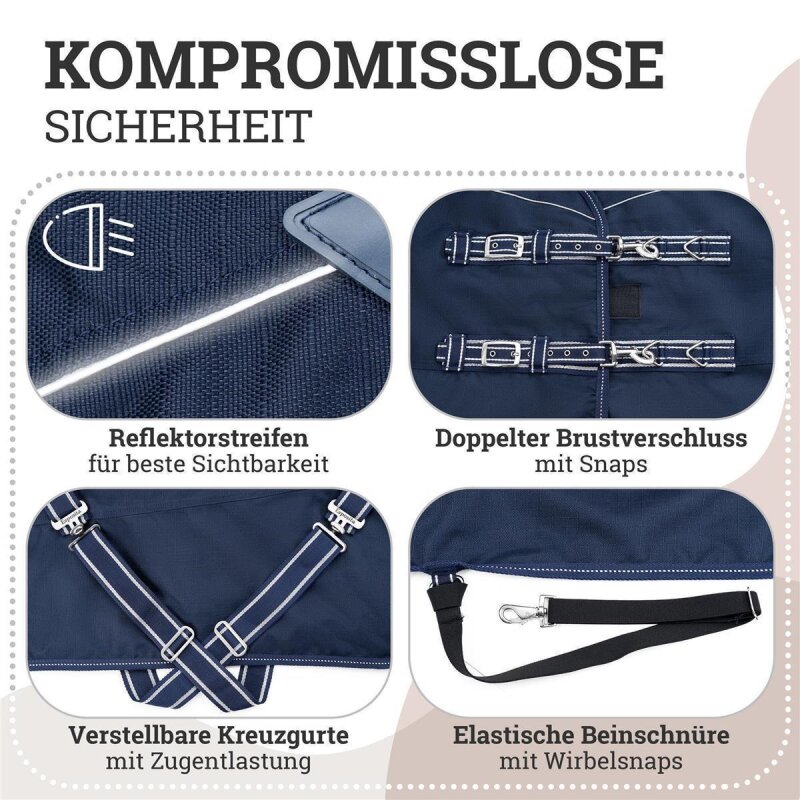 KOMPROMISSLOSE
SICHERHEIT

Reflektorstreifen
für beste Sichtbarkeit

Doppelter Brustverschluss
mit Snaps

Verstellbare Kreuzgurte
mit Zugentlastung

Elastische Beinschnüre
mit Wirbelsnaps